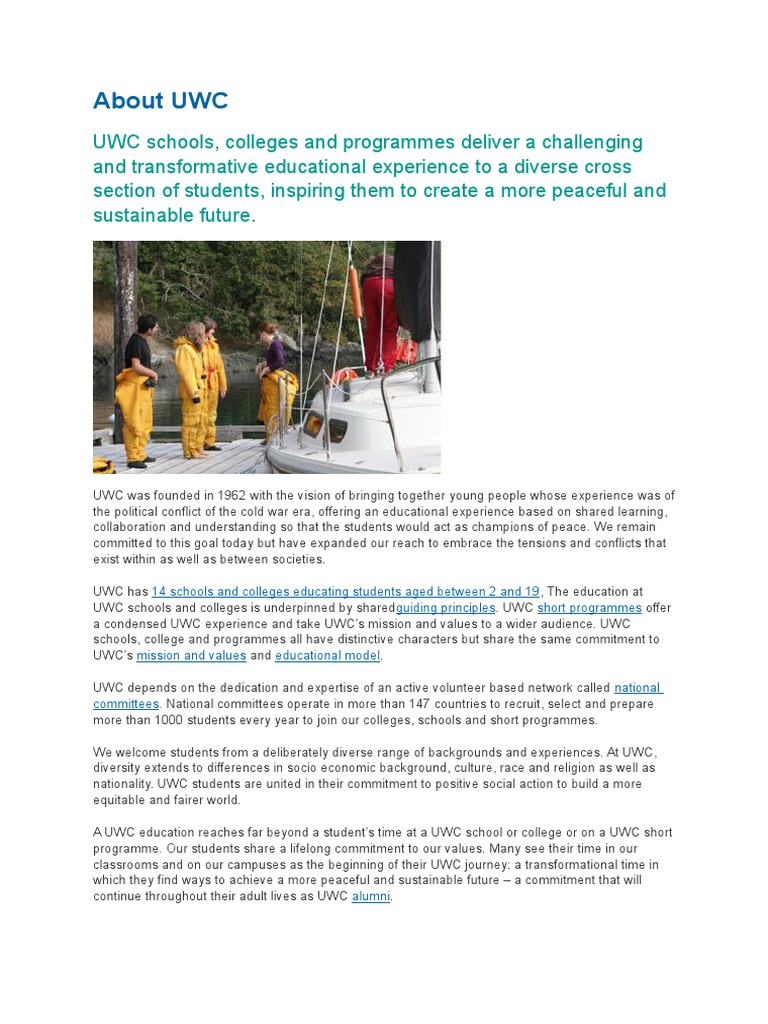 About UWC

UWC schools, colleges and programmes deliver a challenging and transformative educational experience to a diverse cross section of students, inspiring them to create a more peaceful and sustainable future.

UWC was founded in 1962 with the vision of bringing together young people whose experience was of the political conflict of the cold war era, offering an educational experience based on shared learning, collaboration and understanding so that the students would act as champions of peace. We remain committed to this goal today but have expanded our reach to embrace the tensions and conflicts that exist within as well as between societies.

UWC has 14 schools and colleges educating students aged between 2 and 19, The education at UWC schools and colleges is underpinned by sharedguiding principles. UWC short programmes offer a condensed UWC experience and take UWC's mission and values to a wider audience. UWC schools, college and programmes all have distinctive characters but share the same commitment to UWC's mission and values and educational model.

UWC depends on the dedication and expertise of an active volunteer based network called national committees. National committees operate in more than 147 countries to recruit, select and prepare more than 1000 students every year to join our colleges, schools and short programmes.

We welcome students from a deliberately diverse range of backgrounds and experiences. At UWC, diversity extends to differences in socio economic background, culture, race and religion as well as nationality. UWC students are united in their commitment to positive social action to build a more equitable and fairer world.

A UWC education reaches far beyond a student's time at a UWC school or college or on a UWC short programme. Our students share a lifelong commitment to our values. Many see their time in our classrooms and on our campuses as the beginning of their UWC journey: a transformational time in which they find ways to achieve a more peaceful and sustainable future – a commitment that will continue throughout their adult lives as UWC alumni.